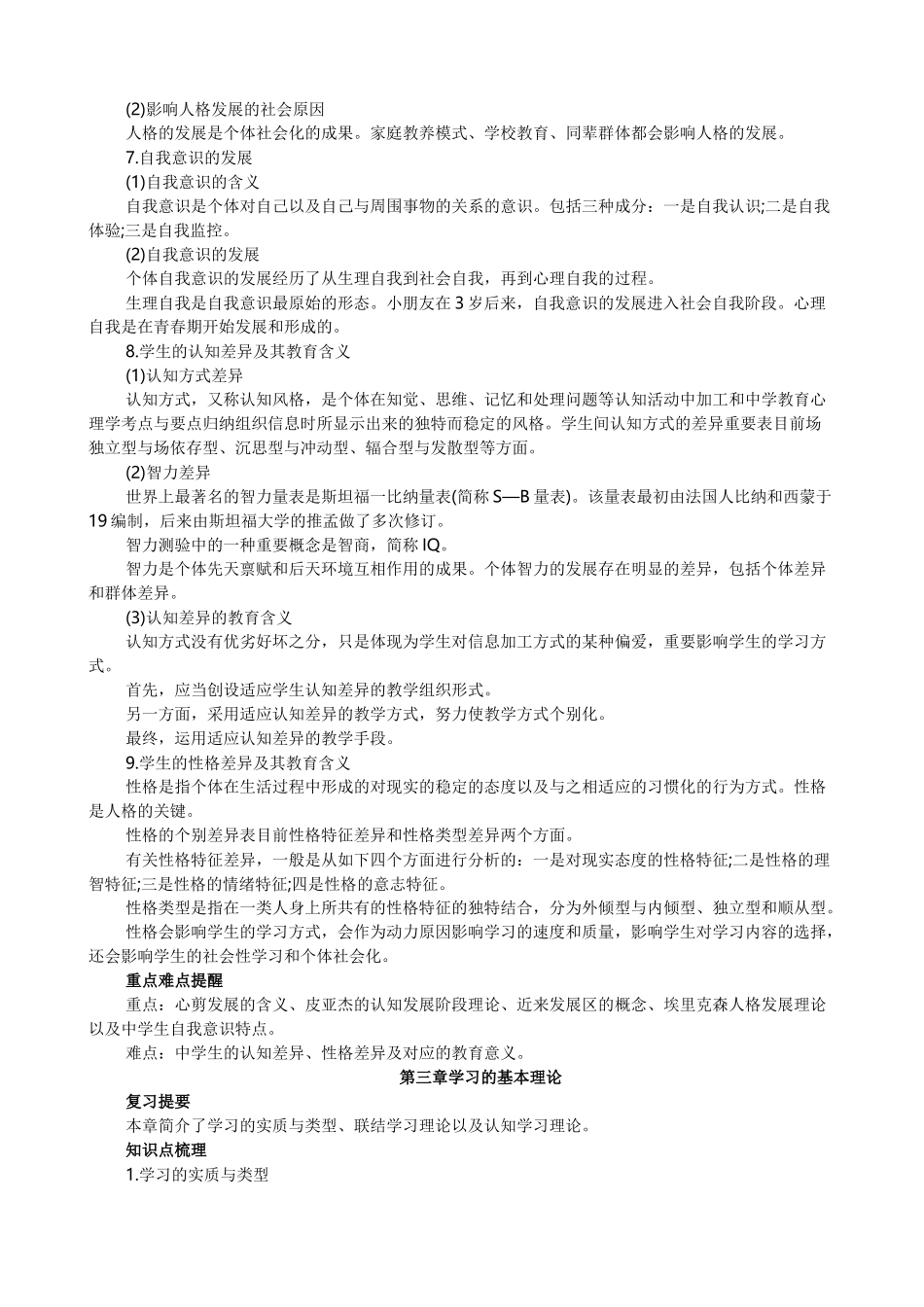 (2)影响人格发展的社会原因

人格的发展是个体社会化的成果。家庭教养模式、学校教育、同辈群体都会影响人格的发展。

7.自我意识的发展

(1)自我意识的含义

自我意识是个体对自己以及自己与周围事物的关系的意识。包括三种成分：一是自我认识;二是自我体验;三是自我监控。

(2)自我意识的发展

个体自我意识的发展经历了从生理自我到社会自我，再到心理自我的过程。

生理自我是自我意识最原始的形态。小朋友在3岁后来，自我意识的发展进入社会自我阶段。心理自我是在青春期开始发展和形成的。

8.学生的认知差异及其教育含义

(1)认知方式差异

认知方式，又称认知风格，是个体在知觉、思维、记忆和处理问题等认知活动中加工和中学教育心理学考点与要点归纳组织信息时所显示出来的独特而稳定的风格。学生间认知方式的差异重要表目前场独立型与场依存型、沉思型与冲动型、辐合型与发散型等方面。

(2)智力差异

世界上最著名的智力量表是斯坦福一比纳量表(简称S—B量表)。该量表最初由法国人比纳和西蒙于19编制，后来由斯坦福大学的推孟做了多次修订。

智力测验中的一种重要概念是智商，简称IQ。

智力是个体先天禀赋和后天环境互相作用的成果。个体智力的发展存在明显的差异，包括个体差异和群体差异。

(3)认知差异的教育含义

认知方式没有优劣好坏之分，只是体现为学生对信息加工方式的某种偏爱，重要影响学生的学习方式。

首先，应当创设适应学生认知差异的教学组织形式。

另一方面，采用适应认知差异的教学方式，努力使教学方式个别化。

最终，运用适应认知差异的教学手段。

9.学生的性格差异及其教育含义

性格是指个体在生活过程中形成的对现实的稳定的态度以及与之相适应的习惯化的行为方式。性格是人格的关键。

性格的个别差异表目前性格特征差异和性格类型差异两个方面。

有关性格特征差异，一般是从如下四个方面进行分析的：一是对现实态度的性格特征;二是性格的理智特征;三是性格的情绪特征;四是性格的意志特征。

性格类型是指在一类人身上所共有的性格特征的独特结合，分为外倾型与内倾型、独立型和顺从型。

性格会影响学生的学习方式，会作为动力原因影响学习的速度和质量，影响学生对学习内容的选择，还会影响学生的社会性学习和个体社会化。

重点难点提醒

重点：心剪发展的含义、皮亚杰的认知发展阶段理论、近来发展区的概念、埃里克森人格发展理论以及中学生自我意识特点。

难点：中学生的认知差异、性格差异及对应的教育意义。

第三章学习的基本理论

复习提要

本章简介了学习的实质与类型、联结学习理论以及认知学习理论。

知识点梳理

1.学习的实质与类型